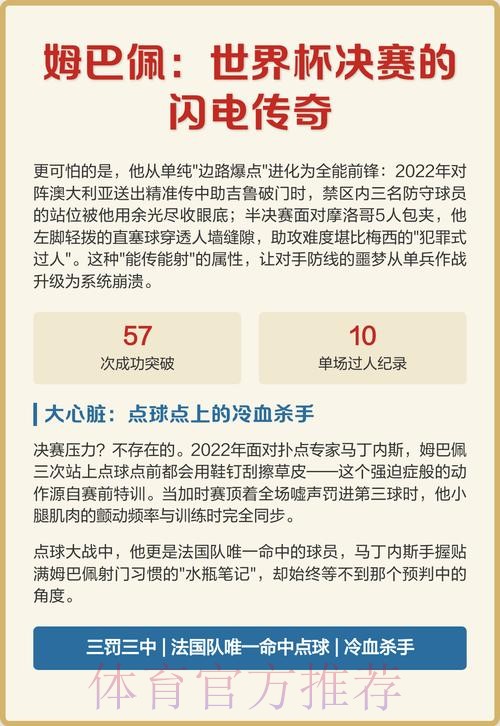 姆巴佩：世界杯决赛的闪电传奇

更可怕的是，他从单纯"边路爆点"进化为全能前锋：2022年对阵澳大利亚送出精准传中助吉鲁破门时，禁区内三名防守球员的站位被他用余光尽收眼底；半决赛面对摩洛哥5人包夹，他左脚轻拨的直塞球穿透人墙缝隙，助攻难度堪比梅西的"犯罪式过人"。这种"能传能射"的属性，让对手防线的噩梦从单兵作战升级为系统崩溃。

57
次成功突破

10
单场过人纪录

大心脏：点球点上的冷血杀手

决赛压力？不存在的。2022年面对扑点专家马丁内斯，姆巴佩三次站上点球点前都会用鞋钉刮擦草皮——这个强迫症般的动作源自赛前特训。当加时赛顶着全场嘘声罚进第三球时，他小腿肌肉的颤动频率与训练时完全同步。

点球大战中，他更是法国队唯一命中的球员，马丁内斯手握贴满姆巴佩射门习惯的"水瓶笔记"，却始终等不到那个预判中的角度。

三罚三中 | 法国队唯一命中点球 | 冷血杀手

体育官方推荐